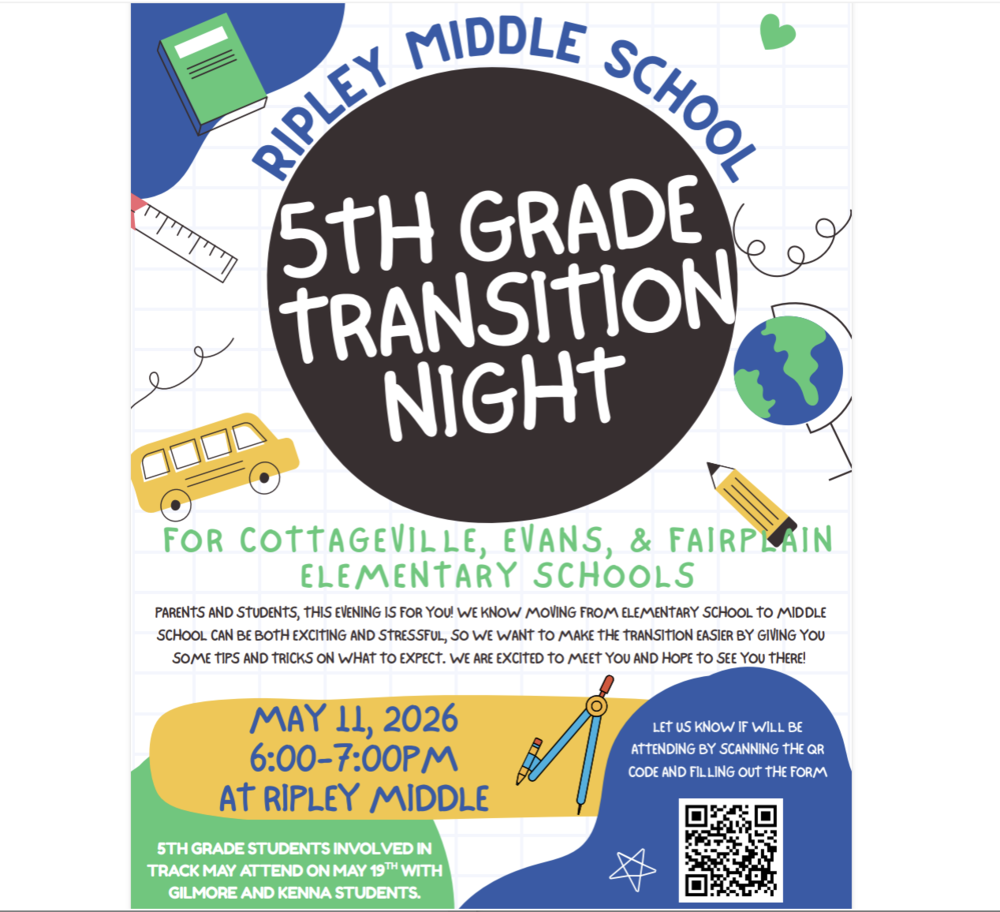 RIPLEY MIDDLE SCHOOL

5TH GRADE TRANSITION NIGHT

FOR COTTAGEVILLE, EVANS, & FAIRPLAIN ELEMENTARY SCHOOLS

PARENTS AND STUDENTS, THIS EVENING IS FOR YOU! WE KNOW MOVING FROM ELEMENTARY SCHOOL TO MIDDLE SCHOOL CAN BE BOTH EXCITING AND STRESSFUL, SO WE WANT TO MAKE THE TRANSITION EASIER BY GIVING YOU SOME TIPS AND TRICKS ON WHAT TO EXPECT. WE ARE EXCITED TO MEET YOU AND HOPE TO SEE YOU THERE!

MAY 11, 2026
6:00-7:00PM
AT RIPLEY MIDDLE

LET US KNOW IF WILL BE ATTENDING BY SCANNING THE QR CODE AND FILLING OUT THE FORM

5TH GRADE STUDENTS INVOLVED IN TRACK MAY ATTEND ON MAY 19$^{TH}$ WITH GILMORE AND KENNA STUDENTS.